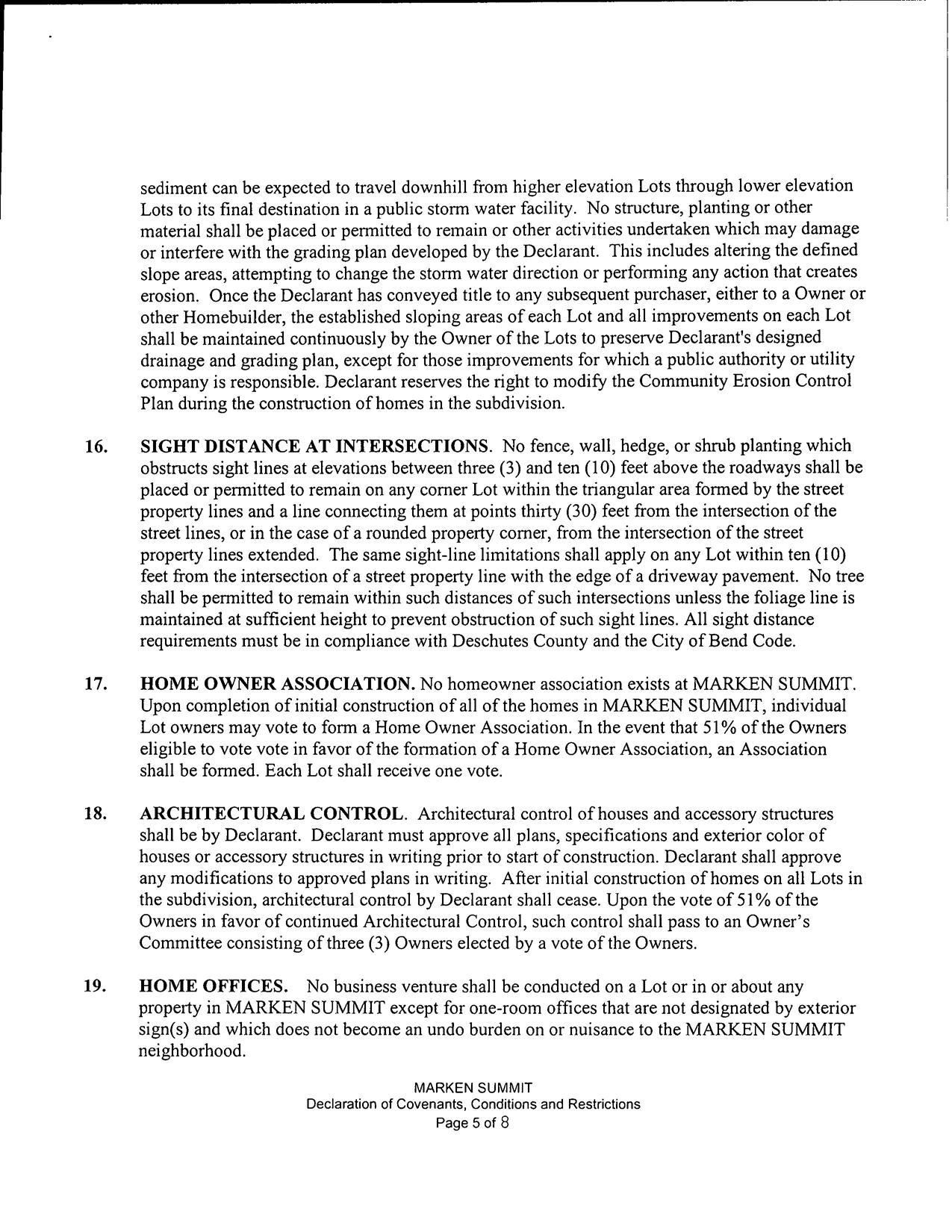 sediment can be expected to travel downhill from higher elevation Lots through lower elevation Lots to its final destination in a public storm water facility. No structure, planting or other material shall be placed or permitted to remain or other activities undertaken which may damage or interfere with the grading plan developed by the Declarant. This includes altering the defined slope areas, attempting to change the storm water direction or performing any action that creates erosion. Once the Declarant has conveyed title to any subsequent purchaser, either to a Owner or other Homebuilder, the established sloping areas of each Lot and all improvements on each Lot shall be maintained continuously by the Owner of the Lots to preserve Declarant's designed drainage and grading plan, except for those improvements for which a public authority or utility company is responsible. Declarant reserves the right to modify the Community Erosion Control Plan during the construction of homes in the subdivision.

16. SIGHT DISTANCE AT INTERSECTIONS. No fence, wall, hedge, or shrub planting which obstructs sight lines at elevations between three (3) and ten (10) feet above the roadways shall be placed or permitted to remain on any corner Lot within the triangular area formed by the street property lines and a line connecting them at points thirty (30) feet from the intersection of the street lines, or in the case of a rounded property corner, from the intersection of the street property lines extended. The same sight-line limitations shall apply on any Lot within ten (10) feet from the intersection of a street property line with the edge of a driveway pavement. No tree shall be permitted to remain within such distances of such intersections unless the foliage line is maintained at sufficient height to prevent obstruction of such sight lines. All sight distance requirements must be in compliance with Deschutes County and the City of Bend Code.

17. HOME OWNER ASSOCIATION. No homeowner association exists at MARKEN SUMMIT. Upon completion of initial construction of all of the homes in MARKEN SUMMIT, individual Lot owners may vote to form a Home Owner Association. In the event that 51% of the Owners eligible to vote vote in favor of the formation of a Home Owner Association, an Association shall be formed. Each Lot shall receive one vote.

18. ARCHITECTURAL CONTROL. Architectural control of houses and accessory structures shall be by Declarant. Declarant must approve all plans, specifications and exterior color of houses or accessory structures in writing prior to start of construction. Declarant shall approve any modifications to approved plans in writing. After initial construction of homes on all Lots in the subdivision, architectural control by Declarant shall cease. Upon the vote of 51% of the Owners in favor of continued Architectural Control, such control shall pass to an Owner's Committee consisting of three (3) Owners elected by a vote of the Owners.

19. HOME OFFICES. No business venture shall be conducted on a Lot or in or about any property in MARKEN SUMMIT except for one-room offices that are not designated by exterior sign(s) and which does not become an undo burden on or nuisance to the MARKEN SUMMIT neighborhood.

MARKEN SUMMIT
Declaration of Covenants, Conditions and Restrictions
Page 5 of 8